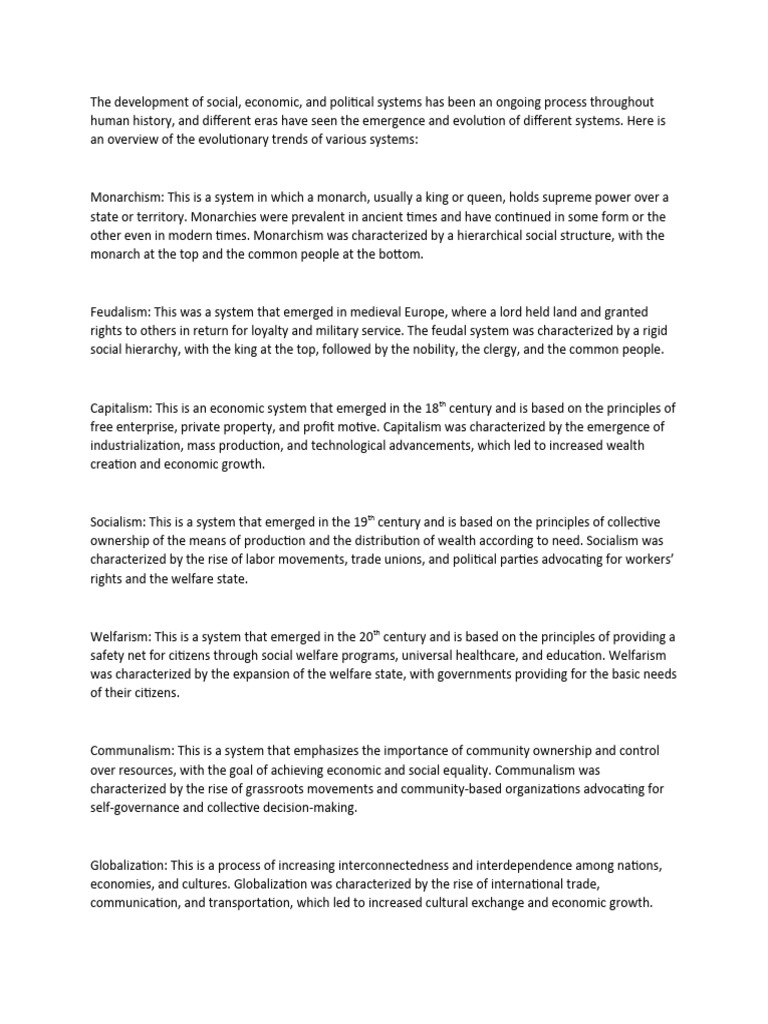 The development of social, economic, and political systems has been an ongoing process throughout human history, and different eras have seen the emergence and evolution of different systems. Here is an overview of the evolutionary trends of various systems:

Monarchism: This is a system in which a monarch, usually a king or queen, holds supreme power over a state or territory. Monarchies were prevalent in ancient times and have continued in some form or the other even in modern times. Monarchism was characterized by a hierarchical social structure, with the monarch at the top and the common people at the bottom.

Feudalism: This was a system that emerged in medieval Europe, where a lord held land and granted rights to others in return for loyalty and military service. The feudal system was characterized by a rigid social hierarchy, with the king at the top, followed by the nobility, the clergy, and the common people.

Capitalism: This is an economic system that emerged in the 18$^{th}$ century and is based on the principles of free enterprise, private property, and profit motive. Capitalism was characterized by the emergence of industrialization, mass production, and technological advancements, which led to increased wealth creation and economic growth.

Socialism: This is a system that emerged in the 19$^{th}$ century and is based on the principles of collective ownership of the means of production and the distribution of wealth according to need. Socialism was characterized by the rise of labor movements, trade unions, and political parties advocating for workers' rights and the welfare state.

Welfarism: This is a system that emerged in the 20$^{th}$ century and is based on the principles of providing a safety net for citizens through social welfare programs, universal healthcare, and education. Welfarism was characterized by the expansion of the welfare state, with governments providing for the basic needs of their citizens.

Communalism: This is a system that emphasizes the importance of community ownership and control over resources, with the goal of achieving economic and social equality. Communalism was characterized by the rise of grassroots movements and community-based organizations advocating for self-governance and collective decision-making.

Globalization: This is a process of increasing interconnectedness and interdependence among nations, economies, and cultures. Globalization was characterized by the rise of international trade, communication, and transportation, which led to increased cultural exchange and economic growth.